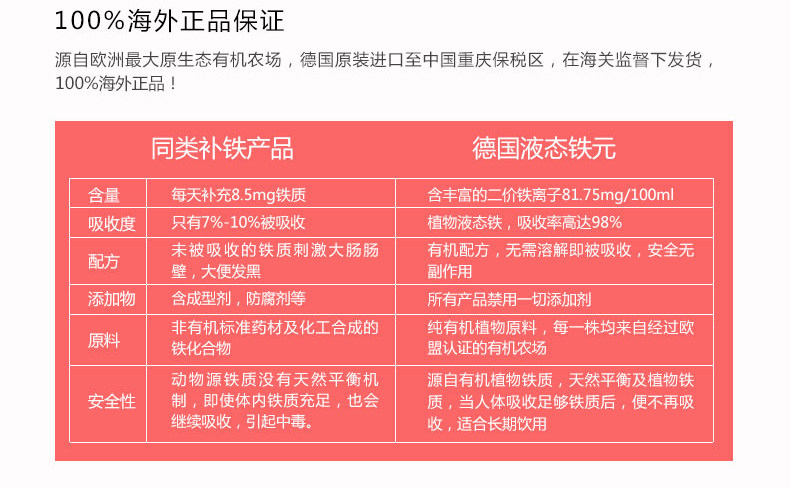 100%海外正品保证

源自欧洲最大原生态有机农场，德国原装进口至中国重庆保税区，在海关监督下发货，100%海外正品！

| | 同类补铁产品 | 德国液态铁元 |
|---|---|---|
| 含量 | 每天补充8.5mg铁质 | 含丰富的二价铁离子81.75mg/100ml |
| 吸收度 | 只有7%-10%被吸收 | 植物液态铁，吸收率高达98% |
| 配方 | 未被吸收的铁质刺激大肠肠壁，大便发黑 | 有机配方，无需溶解即被吸收，安全无副作用 |
| 添加物 | 含成型剂，防腐剂等 | 所有产品禁用一切添加剂 |
| 原料 | 非有机标准药材及化工合成的铁化合物 | 纯有机植物原料，每一株均来自经过欧盟认证的有机农场 |
| 安全性 | 动物源铁质没有天然平衡机制，即使体内铁质充足，也会继续吸收，引起中毒。 | 源自有机植物铁质，天然平衡及植物铁质，当人体吸收足够铁质后，便不再吸收，适合长期饮用 |